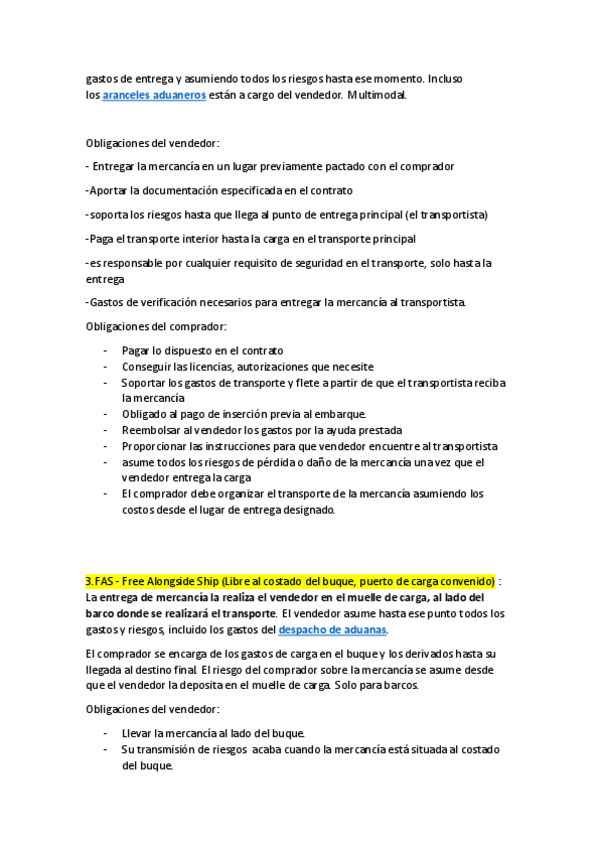 gastos de entrega y asumiendo todos los riesgos hasta ese momento. Incluso los aranceles aduaneros están a cargo del vendedor. Multimodal.

Obligaciones del vendedor:

- Entregar la mercancía en un lugar previamente pactado con el comprador

-Aportar la documentación especificada en el contrato

-soporta los riesgos hasta que llega al punto de entrega principal (el transportista)

-Paga el transporte interior hasta la carga en el transporte principal

-es responsable por cualquier requisito de seguridad en el transporte, solo hasta la entrega

-Gastos de verificación necesarios para entregar la mercancía al transportista.

Obligaciones del comprador:

- Pagar lo dispuesto en el contrato
- Conseguir las licencias, autorizaciones que necesite
- Soportar los gastos de transporte y flete a partir de que el transportista reciba la mercancía
- Obligado al pago de inserción previa al embarque.
- Reembolsar al vendedor los gastos por la ayuda prestada
- Proporcionar las instrucciones para que vendedor encuentre al transportista
- asume todos los riesgos de pérdida o daño de la mercancía una vez que el vendedor entrega la carga
- El comprador debe organizar el transporte de la mercancía asumiendo los costos desde el lugar de entrega designado.

3. FAS - Free Alongside Ship (Libre al costado del buque, puerto de carga convenido) : La entrega de mercancía la realiza el vendedor en el muelle de carga, al lado del barco donde se realizará el transporte. El vendedor asume hasta ese punto todos los gastos y riesgos, incluido los gastos del despacho de aduanas.

El comprador se encarga de los gastos de carga en el buque y los derivados hasta su llegada al destino final. El riesgo del comprador sobre la mercancía se asume desde que el vendedor la deposita en el muelle de carga. Solo para barcos.

Obligaciones del vendedor:

- Llevar la mercancía al lado del buque.
- Su transmisión de riesgos acaba cuando la mercancía está situada al costado del buque.